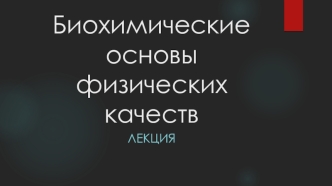 Биохимические основы физических качеств

ЛЕКЦИЯ